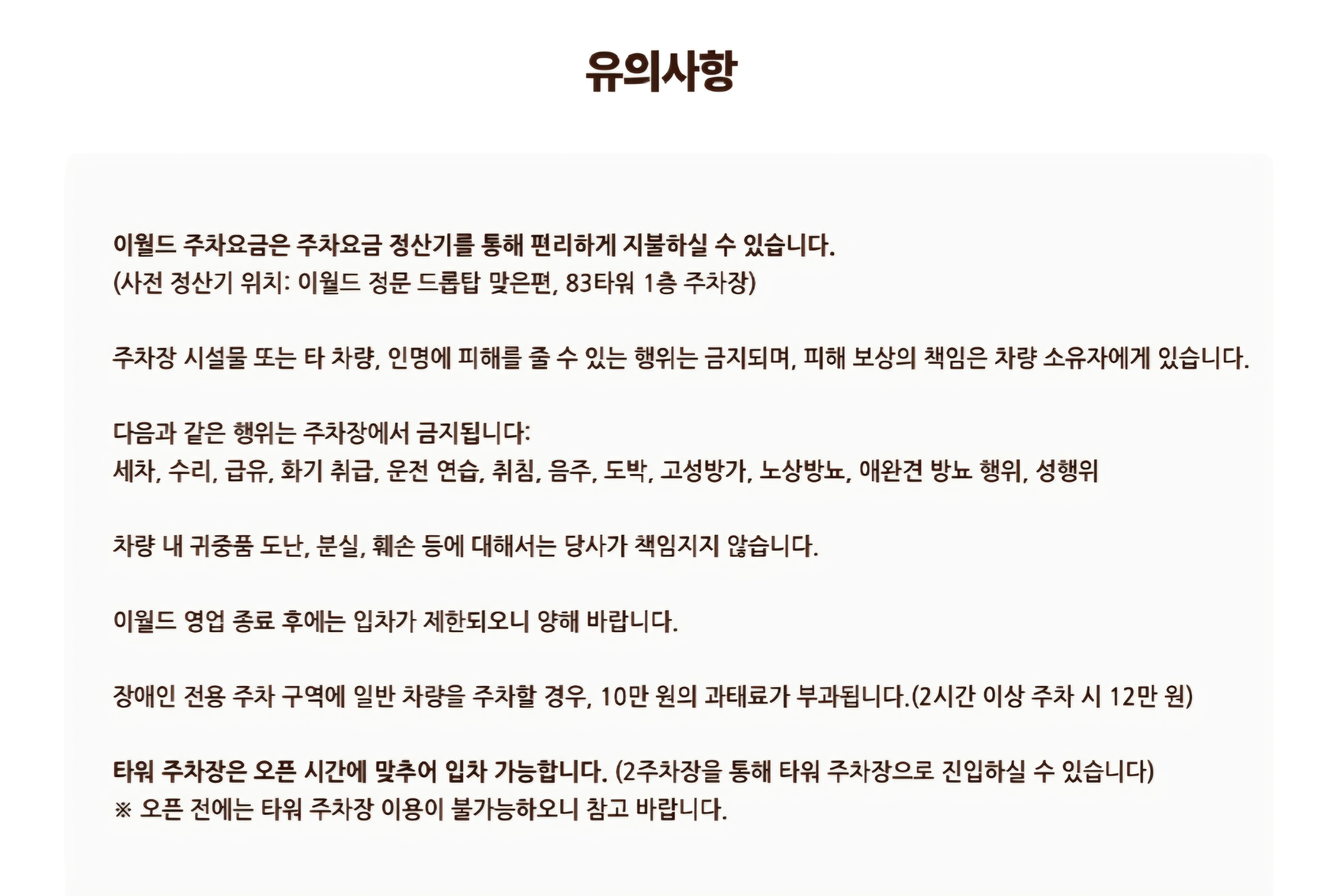 유의사항

이월드 주차요금은 주차요금 정산기를 통해 편리하게 지불하실 수 있습니다.
(사전 정산기 위치: 이월드 정문 드롭탑 맞은편, 83타워 1층 주차장)

주차장 시설물 또는 타 차량, 인명에 피해를 줄 수 있는 행위는 금지되며, 피해 보상의 책임은 차량 소유자에게 있습니다.

다음과 같은 행위는 주차장에서 금지됩니다:
세차, 수리, 급유, 화기 취급, 운전 연습, 취침, 음주, 도박, 고성방가, 노상방뇨, 애완견 방뇨 행위, 성행위

차량 내 귀중품 도난, 분실, 훼손 등에 대해서는 당사가 책임지지 않습니다.

이월드 영업 종료 후에는 입차가 제한되오니 양해 바랍니다.

장애인 전용 주차 구역에 일반 차량을 주차할 경우, 10만 원의 과태료가 부과됩니다.(2시간 이상 주차 시 12만 원)

타워 주차장은 오픈 시간에 맞추어 입차 가능합니다. (2주차장을 통해 타워 주차장으로 진입하실 수 있습니다)
※ 오픈 전에는 타워 주차장 이용이 불가능하오니 참고 바랍니다.